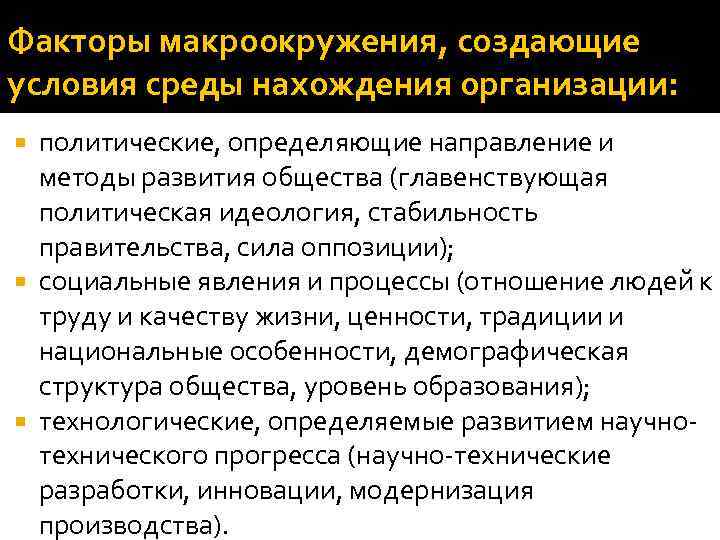 Факторы макроокружения, создающие условия среды нахождения организации:

политические, определяющие направление и методы развития общества (главенствующая политическая идеология, стабильность правительства, сила оппозиции);

социальные явления и процессы (отношение людей к труду и качеству жизни, ценности, традиции и национальные особенности, демографическая структура общества, уровень образования);

технологические, определяемые развитием научно-технического прогресса (научно-технические разработки, инновации, модернизация производства).